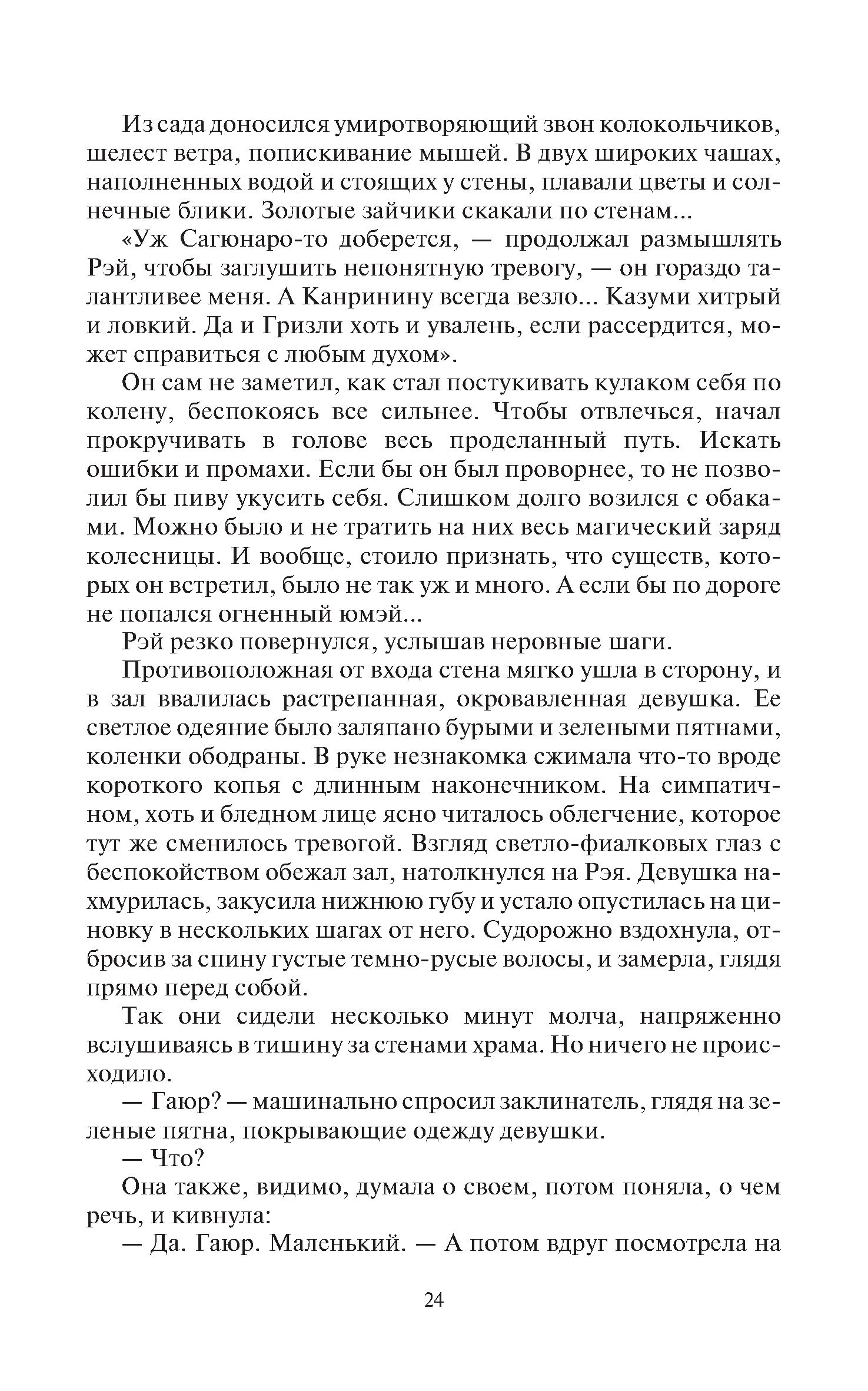 Из сада доносился умиротворяющий звон колокольчиков, шелест ветра, попискивание мышей. В двух широких чашах, наполненных водой и стоящих у стены, плавали цветы и солнечные блики. Золотые зайчики скакали по стенам...

«Уж Сагюнаро-то доберется, — продолжал размышлять Рэй, чтобы заглушить непонятную тревогу, — он гораздо талантливее меня. А Канринину всегда везло... Казуми хитрый и ловкий. Да и Гризли хоть и увалень, если рассердится, может справиться с любым духом».

Он сам не заметил, как стал постукивать кулаком себя по колену, беспокоясь все сильнее. Чтобы отвлечься, начал прокручивать в голове весь проделанный путь. Искать ошибки и промахи. Если бы он был проворнее, то не позволил бы пиву укусить себя. Слишком долго возился с обаками. Можно было и не тратить на них весь магический заряд колесницы. И вообще, стоило признать, что существ, которых он встретил, было не так уж и много. А если бы по дороге не попался огненный юмэй...

Рэй резко повернулся, услышав неровные шаги.

Противоположная от входа стена мягко ушла в сторону, и в зал ввалилась растрепанная, окровавленная девушка. Ее светлое одеяние было заляпано бурыми и зелеными пятнами, коленки ободраны. В руке незнакомка сжимала что-то вроде короткого копья с длинным наконечником. На симпатичном, хоть и бледном лице ясно читалось облегчение, которое тут же сменилось тревогой. Взгляд светло-фиалковых глаз с беспокойством обежал зал, натолкнулся на Рэя. Девушка нахмурилась, закусила нижнюю губу и устало опустилась на циновку в нескольких шагах от него. Судорожно вздохнула, отбросив за спину густые темно-русые волосы, и замерла, глядя прямо перед собой.

Так они сидели несколько минут молча, напряженно вслушиваясь в тишину за стенами храма. Но ничего не происходило.

— Гаюр? — машинально спросил заклинатель, глядя на зеленые пятна, покрывающие одежду девушки.

— Что?

Она также, видимо, думала о своем, потом поняла, о чем речь, и кивнула:

— Да. Гаюр. Маленький. — А потом вдруг посмотрела на

24